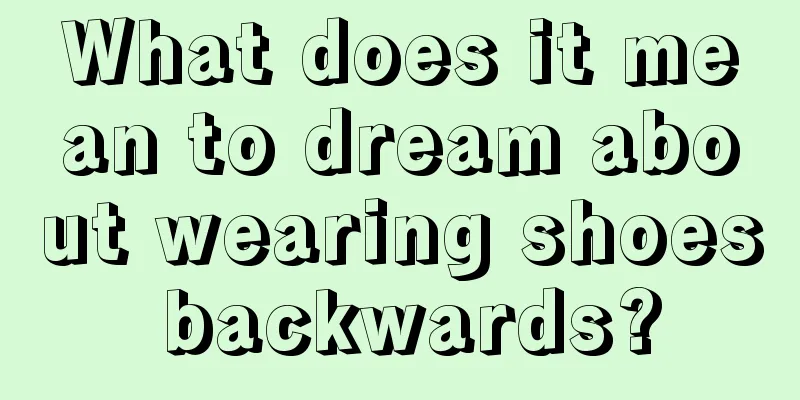 What does it mean to dream about wearing shoes backwards?